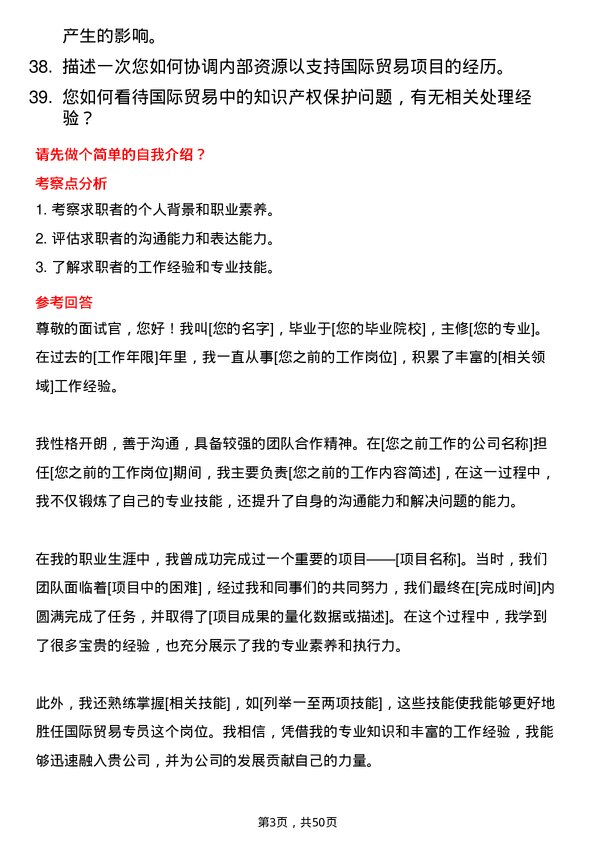 产生的影响。

38. 描述一次您如何协调内部资源以支持国际贸易项目的经历。

39. 您如何看待国际贸易中的知识产权保护问题，有无相关处理经验？

请先做个简单的自我介绍？

考察点分析

1. 考察求职者的个人背景和职业素养。

2. 评估求职者的沟通能力和表达能力。

3. 了解求职者的工作经验和专业技能。

参考回答

尊敬的面试官，您好！我叫[您的名字]，毕业于[您的毕业院校]，主修[您的专业]。在过去的[工作年限]年里，我一直从事[您之前的工作岗位]，积累了丰富的[相关领域]工作经验。

我性格开朗，善于沟通，具备较强的团队合作精神。在[您之前工作的公司名称]担任[您之前的工作岗位]期间，我主要负责[您之前的工作内容简述]，在这一过程中，我不仅锻炼了自己的专业技能，还提升了自身的沟通能力和解决问题的能力。

在我的职业生涯中，我曾成功完成过一个重要的项目——[项目名称]。当时，我们团队面临着[项目中的困难]，经过我和同事们的共同努力，我们最终在[完成时间]内圆满完成了任务，并取得了[项目成果的量化数据或描述]。在这个过程中，我学到了很多宝贵的经验，也充分展示了我的专业素养和执行力。

此外，我还熟练掌握[相关技能]，如[列举一至两项技能]，这些技能使我能够更好地胜任国际贸易专员这个岗位。我相信，凭借我的专业知识和丰富的工作经验，我能够迅速融入贵公司，并为公司的发展贡献自己的力量。

第3页，共50页